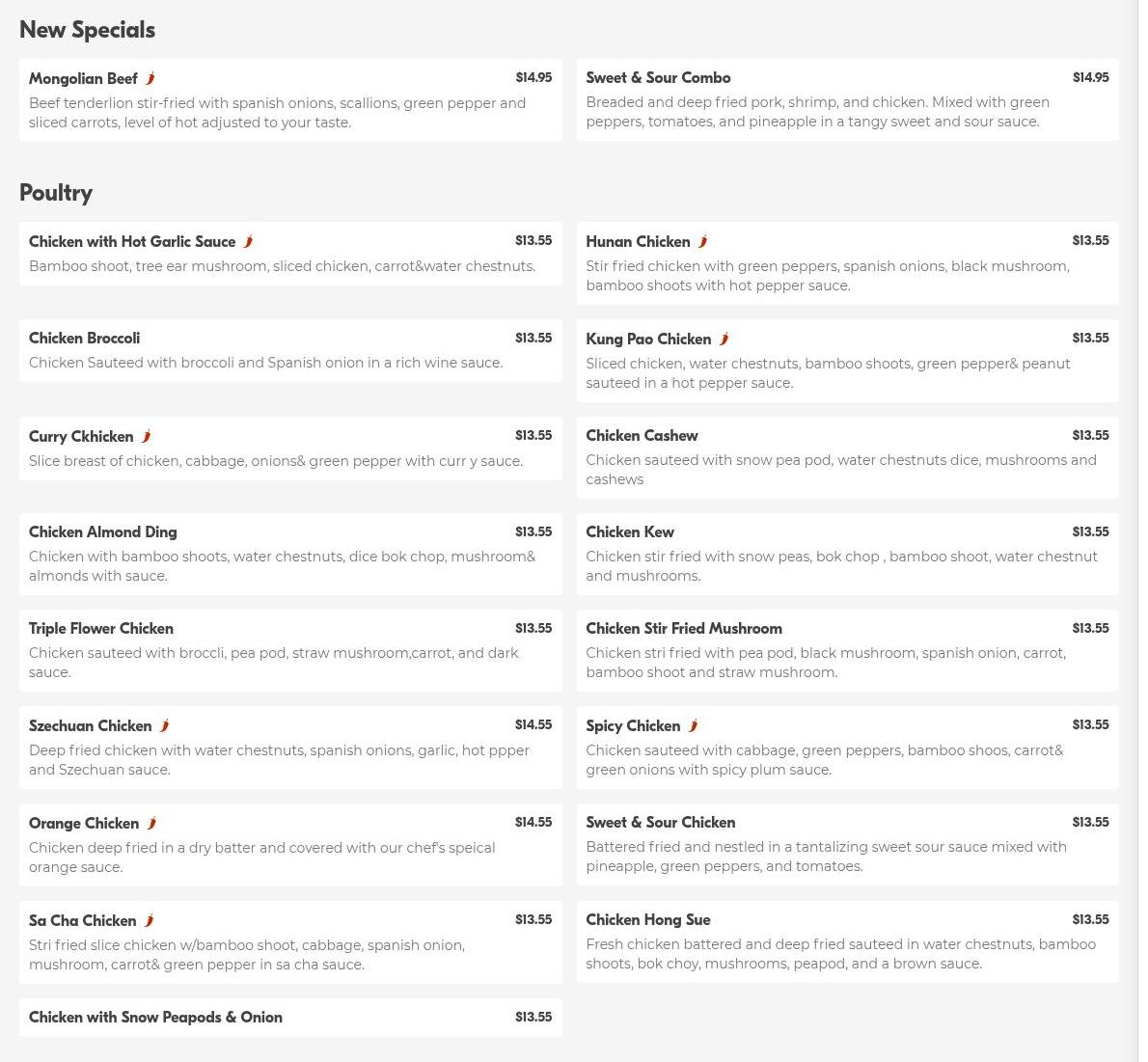 New Specials

Mongolian Beef $14.95
Beef tenderlion stir-fried with spanish onions, scallions, green pepper and sliced carrots, level of hot adjusted to your taste.

Sweet & Sour Combo $14.95
Breaded and deep fried pork, shrimp, and chicken. Mixed with green peppers, tomatoes, and pineapple in a tangy sweet and sour sauce.

Poultry

Chicken with Hot Garlic Sauce $13.55
Bamboo shoot, tree ear mushroom, sliced chicken, carrot&water chestnuts.

Hunan Chicken $13.55
Stir fried chicken with green peppers, spanish onions, black mushroom, bamboo shoots with hot pepper sauce.

Chicken Broccoli $13.55
Chicken Sauteed with broccoli and Spanish onion in a rich wine sauce.

Kung Pao Chicken $13.55
Sliced chicken, water chestnuts, bamboo shoots, green pepper& peanut sauteed in a hot pepper sauce.

Curry Ckhicken $13.55
Slice breast of chicken, cabbage, onions& green pepper with curr y sauce.

Chicken Cashew $13.55
Chicken sauteed with snow pea pod, water chestnuts dice, mushrooms and cashews

Chicken Almond Ding $13.55
Chicken with bamboo shoots, water chestnuts, dice bok chop, mushroom& almonds with sauce.

Chicken Kew $13.55
Chicken stir fried with snow peas, bok chop , bamboo shoot, water chestnut and mushrooms.

Triple Flower Chicken $13.55
Chicken sauteed with broccli, pea pod, straw mushroom,carrot, and dark sauce.

Chicken Stir Fried Mushroom $13.55
Chicken stri fried with pea pod, black mushroom, spanish onion, carrot, bamboo shoot and straw mushroom.

Szechuan Chicken $14.55
Deep fried chicken with water chestnuts, spanish onions, garlic, hot ppper and Szechuan sauce.

Spicy Chicken $13.55
Chicken sauteed with cabbage, green peppers, bamboo shoos, carrot& green onions with spicy plum sauce.

Orange Chicken $14.55
Chicken deep fried in a dry batter and covered with our chef's speical orange sauce.

Sweet & Sour Chicken $13.55
Battered fried and nestled in a tantalizing sweet sour sauce mixed with pineapple, green peppers, and tomatoes.

Sa Cha Chicken $13.55
Stri fried slice chicken w/bamboo shoot, cabbage, spanish onion, mushroom, carrot& green pepper in sa cha sauce.

Chicken Hong Sue $13.55
Fresh chicken battered and deep fried sauteed in water chestnuts, bamboo shoots, bok choy, mushrooms, peapod, and a brown sauce.

Chicken with Snow Peapods & Onion $13.55